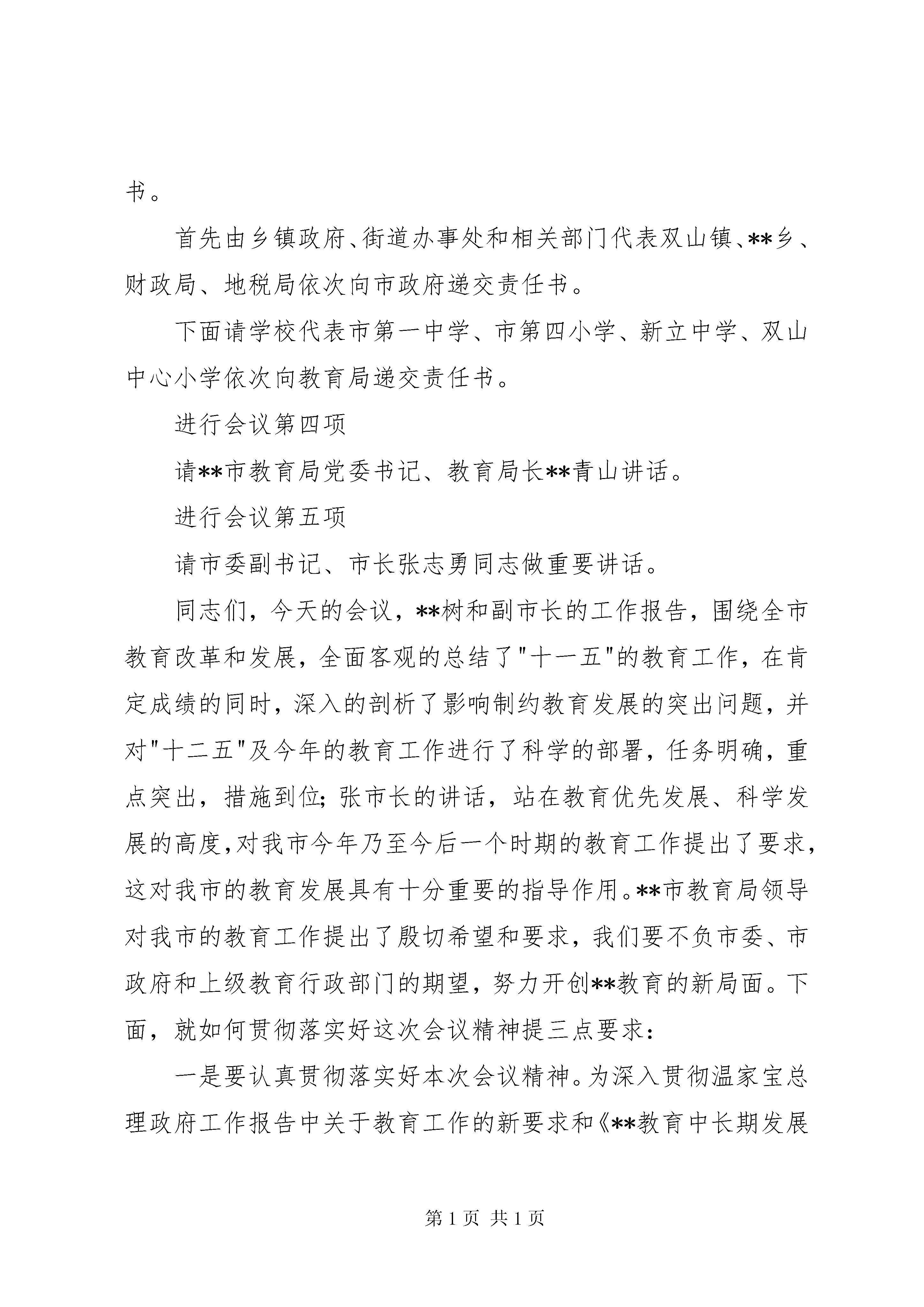 书。

首先由乡镇政府、街道办事处和相关部门代表双山镇、**乡、财政局、地税局依次向市政府递交责任书。

下面请学校代表市第一中学、市第四小学、新立中学、双山中心小学依次向教育局递交责任书。

进行会议第四项

请**市教育局党委书记、教育局长**青山讲话。

进行会议第五项

请市委副书记、市长张志勇同志做重要讲话。

同志们，今天的会议，**树和副市长的工作报告，围绕全市教育改革和发展，全面客观的总结了"十一五"的教育工作，在肯定成绩的同时，深入的剖析了影响制约教育发展的突出问题，并对"十二五"及今年的教育工作进行了科学的部署，任务明确，重点突出，措施到位；张市长的讲话，站在教育优先发展、科学发展的高度，对我市今年乃至今后一个时期的教育工作提出了要求，这对我市的教育发展具有十分重要的指导作用。**市教育局领导对我市的教育工作提出了殷切希望和要求，我们要不负市委、市政府和上级教育行政部门的期望，努力开创**教育的新局面。下面，就如何贯彻落实好这次会议精神提三点要求：

一是要认真贯彻落实好本次会议精神。为深入贯彻温家宝总理政府工作报告中关于教育工作的新要求和《**教育中长期发展

第 1 页 共 1 页